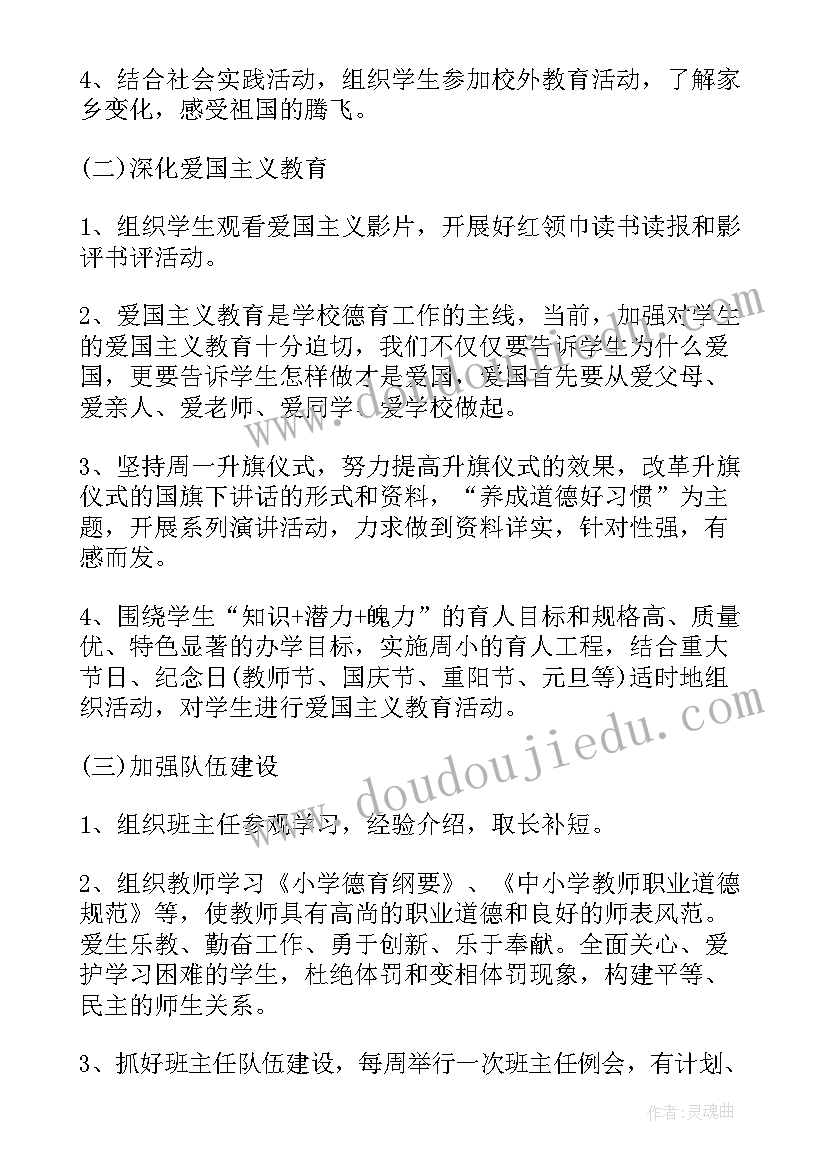 4、结合社会实践活动，组织学生参加校外教育活动，了解家乡变化，感受祖国的腾飞。

(二)深化爱国主义教育

1、组织学生观看爱国主义影片，开展好红领巾读书读报和影评书评活动。

2、爱国主义教育是学校德育工作的主线，当前，加强对学生的爱国主义教育十分迫切，我们不仅仅要告诉学生为什么爱国，更要告诉学生怎样做才是爱国，爱国首先要从爱父母、爱亲人、爱老师、爱同学、爱学校做起。

3、坚持周一升旗仪式，努力提高升旗仪式的效果，改革升旗仪式的国旗下讲话的形式和资料，“养成道德好习惯”为主题，开展系列演讲活动，力求做到资料详实，针对性强，有感而发。

4、围绕学生“知识+潜力+魄力”的育人目标和规格高、质量优、特色显著的办学目标，实施周小的育人工程，结合重大节日、纪念日(教师节、国庆节、重阳节、元旦等)适时地组织活动，对学生进行爱国主义教育活动。

(三)加强队伍建设

1、组织班主任参观学习，经验介绍，取长补短。

2、组织教师学习《小学德育纲要》、《中小学教师职业道德规范》等，使教师具有高尚的职业道德和良好的师表风范。爱生乐教、勤奋工作、勇于创新、乐于奉献。全面关心、爱护学习困难的学生，杜绝体罚和变相体罚现象，构建平等、民主的师生关系。

3、抓好班主任队伍建设，每周举行一次班主任例会，有计划、

www.doudoujiedu.com

作者：灵魂曲